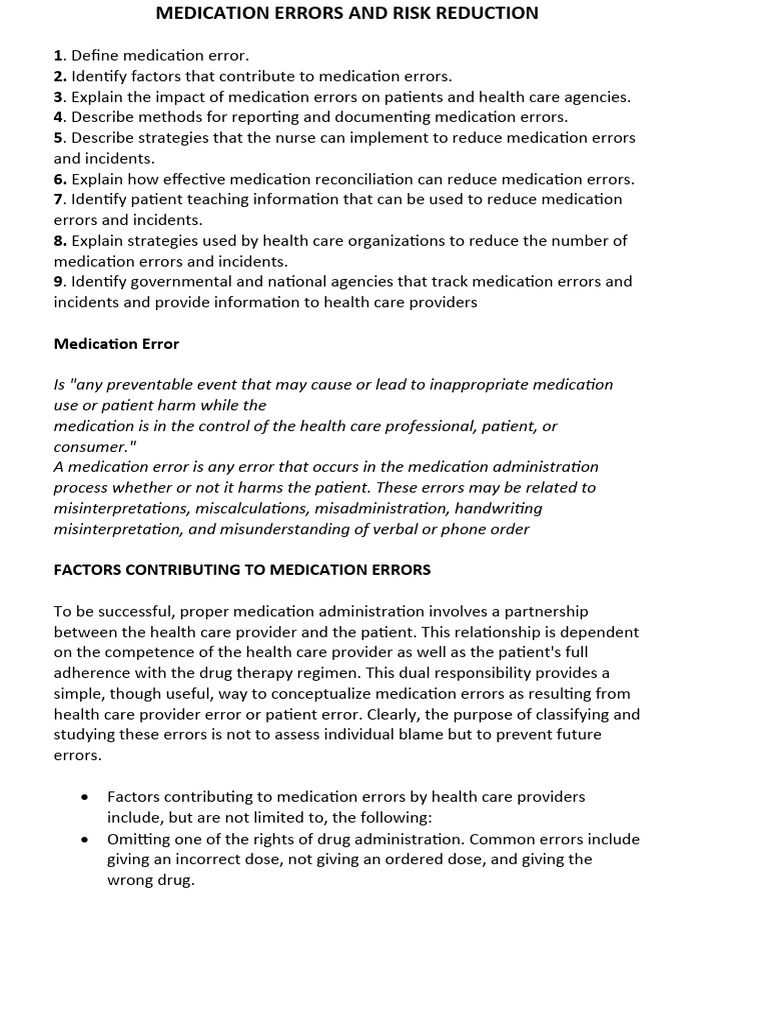 MEDICATION ERRORS AND RISK REDUCTION

1. Define medication error.
2. Identify factors that contribute to medication errors.
3. Explain the impact of medication errors on patients and health care agencies.
4. Describe methods for reporting and documenting medication errors.
5. Describe strategies that the nurse can implement to reduce medication errors and incidents.
6. Explain how effective medication reconciliation can reduce medication errors.
7. Identify patient teaching information that can be used to reduce medication errors and incidents.
8. Explain strategies used by health care organizations to reduce the number of medication errors and incidents.
9. Identify governmental and national agencies that track medication errors and incidents and provide information to health care providers

Medication Error

Is "any preventable event that may cause or lead to inappropriate medication use or patient harm while the
medication is in the control of the health care professional, patient, or consumer."
A medication error is any error that occurs in the medication administration process whether or not it harms the patient. These errors may be related to misinterpretations, miscalculations, misadministration, handwriting misinterpretation, and misunderstanding of verbal or phone order

FACTORS CONTRIBUTING TO MEDICATION ERRORS

To be successful, proper medication administration involves a partnership between the health care provider and the patient. This relationship is dependent on the competence of the health care provider as well as the patient's full adherence with the drug therapy regimen. This dual responsibility provides a simple, though useful, way to conceptualize medication errors as resulting from health care provider error or patient error. Clearly, the purpose of classifying and studying these errors is not to assess individual blame but to prevent future errors.

• Factors contributing to medication errors by health care providers include, but are not limited to, the following:
• Omitting one of the rights of drug administration. Common errors include giving an incorrect dose, not giving an ordered dose, and giving the wrong drug.